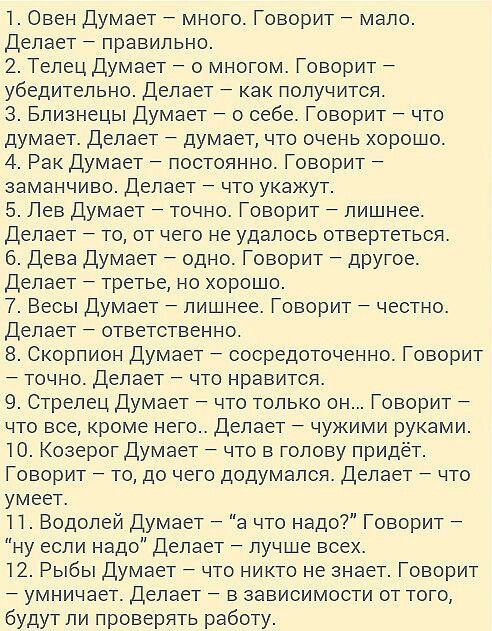 1. Овен Думает – много. Говорит – мало. Делает – правильно.
2. Телец Думает – о многом. Говорит – убедительно. Делает – как получится.
3. Близнецы Думает – о себе. Говорит – что думает. Делает – думает, что очень хорошо.
4. Рак Думает – постоянно. Говорит – заманчиво. Делает – что укажут.
5. Лев Думает – точно. Говорит – лишнее. Делает – то, от чего не удалось отвертеться.
6. Дева Думает – одно. Говорит – другое. Делает – третье, но хорошо.
7. Весы Думает – лишнее. Говорит – честно. Делает – ответственно.
8. Скорпион Думает – сосредоточенно. Говорит – точно. Делает – что нравится.
9. Стрелец Думает – что только он... Говорит – что все, кроме него.. Делает – чужими руками.
10. Козерог Думает – что в голову придёт. Говорит – то, до чего додумался. Делает – что умеет.
11. Водолей Думает – "а что надо?" Говорит – "ну если надо" Делает – лучше всех.
12. Рыбы Думает – что никто не знает. Говорит – умничает. Делает – в зависимости от того, будут ли проверять работу.